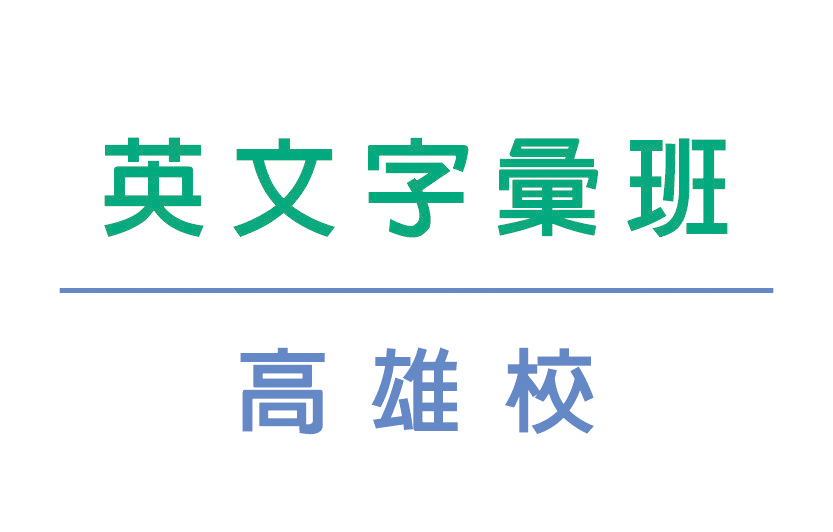 英文字彙班

高雄校